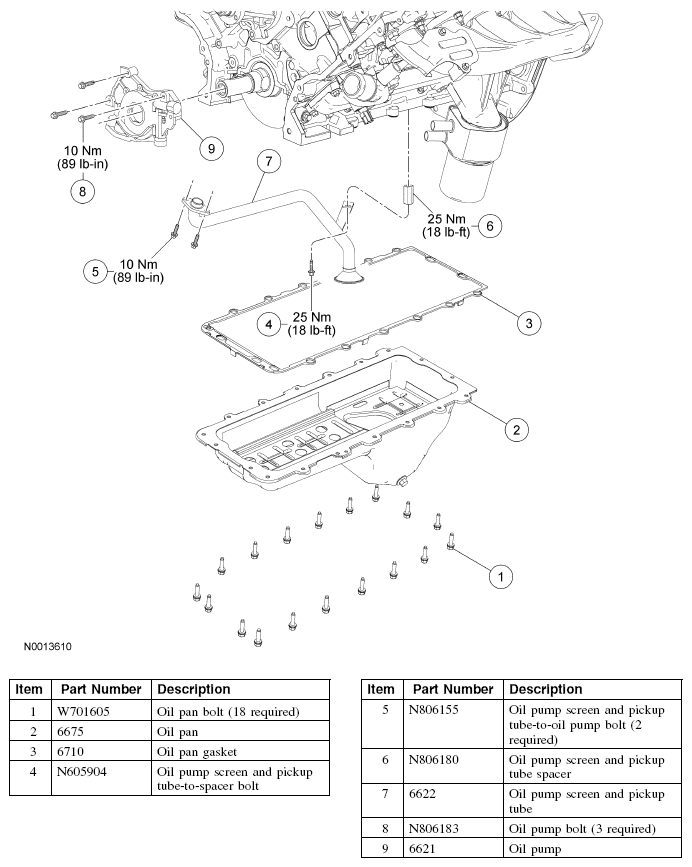 10 Nm
(89 lb-in)
8

9

7

25 Nm
(18 lb-ft)
6

5
10 Nm
(89 lb-in)

4
25 Nm
(18 lb-ft)

3

2

1

N0013610

| Item | Part Number | Description |
|---|---|---|
| 1 | W701605 | Oil pan bolt (18 required) |
| 2 | 6675 | Oil pan |
| 3 | 6710 | Oil pan gasket |
| 4 | N605904 | Oil pump screen and pickup tube-to-spacer bolt |

| Item | Part Number | Description |
|---|---|---|
| 5 | N806155 | Oil pump screen and pickup tube-to-oil pump bolt (2 required) |
| 6 | N806180 | Oil pump screen and pickup tube spacer |
| 7 | 6622 | Oil pump screen and pickup tube |
| 8 | N806183 | Oil pump bolt (3 required) |
| 9 | 6621 | Oil pump |